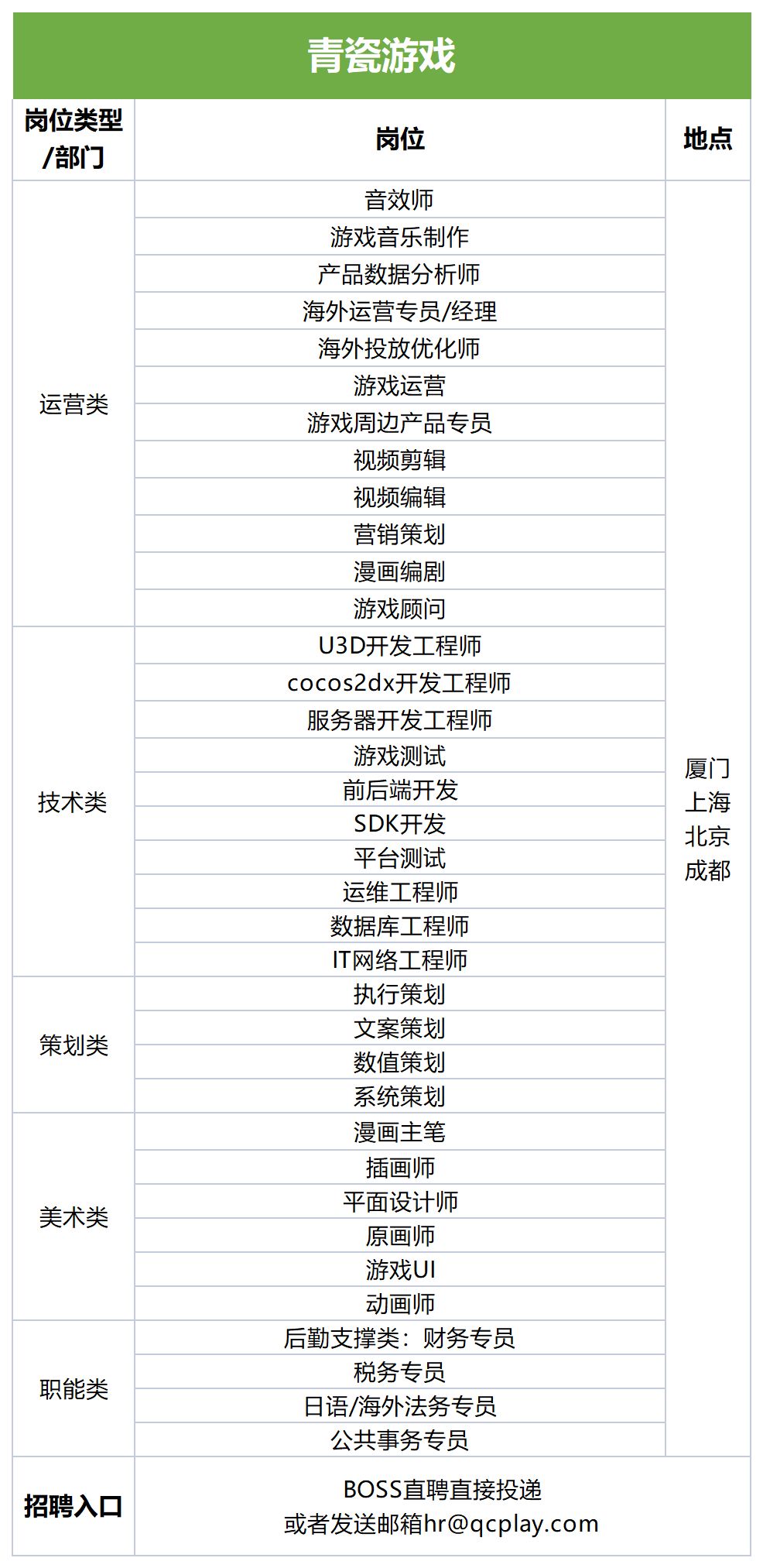 青瓷游戏

| 岗位类型/部门 | 岗位 | 地点 |
|---|---|---|
| 运营类 | 音效师 | 厦门 上海 北京 成都 |
| | 游戏音乐制作 | |
| | 产品数据分析师 | |
| | 海外运营专员/经理 | |
| | 海外投放优化师 | |
| | 游戏运营 | |
| | 游戏周边产品专员 | |
| | 视频剪辑 | |
| | 视频编辑 | |
| | 营销策划 | |
| | 漫画编剧 | |
| | 游戏顾问 | |
| 技术类 | U3D开发工程师 | |
| | cocos2dx开发工程师 | |
| | 服务器开发工程师 | |
| | 游戏测试 | |
| | 前后端开发 | |
| | SDK开发 | |
| | 平台测试 | |
| | 运维工程师 | |
| | 数据库工程师 | |
| | IT网络工程师 | |
| 策划类 | 执行策划 | |
| | 文案策划 | |
| | 数值策划 | |
| | 系统策划 | |
| 美术类 | 漫画主笔 | |
| | 插画师 | |
| | 平面设计师 | |
| | 原画师 | |
| | 游戏UI | |
| | 动画师 | |
| 职能类 | 后勤支撑类：财务专员 | |
| | 税务专员 | |
| | 日语/海外法务专员 | |
| | 公共事务专员 | |
| 招聘入口 | BOSS直聘直接投递 或者发送邮箱hr@qcplay.com | |